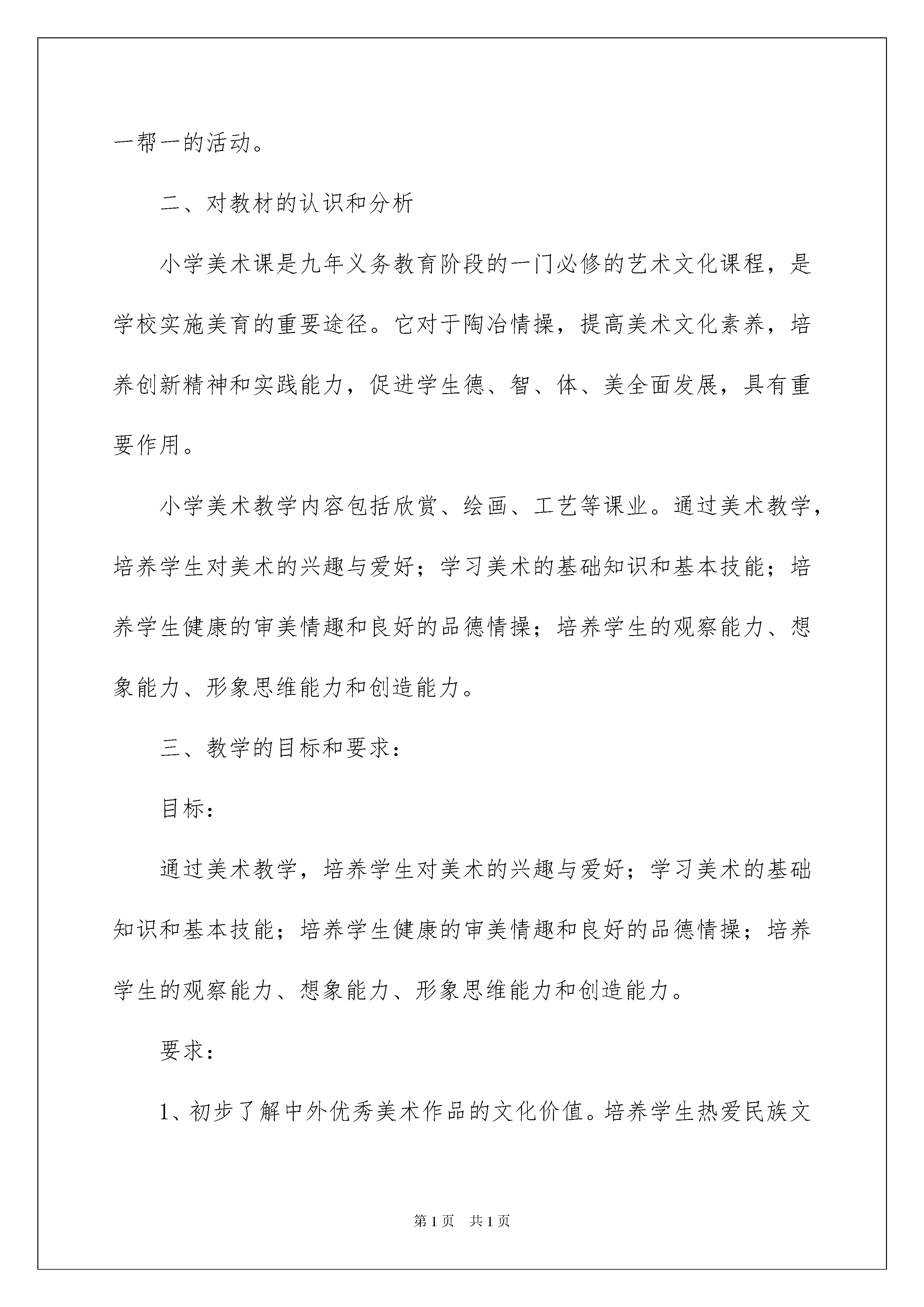 一帮一的活动。

二、对教材的认识和分析

小学美术课是九年义务教育阶段的一门必修的艺术文化课程，是学校实施美育的重要途径。它对于陶冶情操，提高美术文化素养，培养创新精神和实践能力，促进学生德、智、体、美全面发展，具有重要作用。

小学美术教学内容包括欣赏、绘画、工艺等课业。通过美术教学，培养学生对美术的兴趣与爱好；学习美术的基础知识和基本技能；培养学生健康的审美情趣和良好的品德情操；培养学生的观察能力、想象能力、形象思维能力和创造能力。

三、教学的目标和要求：

目标：

通过美术教学，培养学生对美术的兴趣与爱好；学习美术的基础知识和基本技能；培养学生健康的审美情趣和良好的品德情操；培养学生的观察能力、想象能力、形象思维能力和创造能力。

要求：

1、初步了解中外优秀美术作品的文化价值。培养学生热爱民族文

第1页 共1页